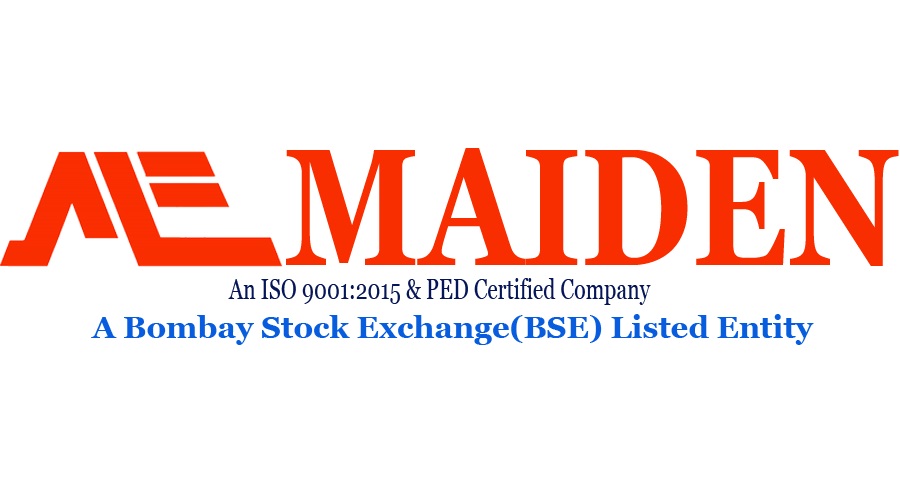 MAIDEN

An ISO 9001:2015 & PED Certified Company

A Bombay Stock Exchange(BSE) Listed Entity